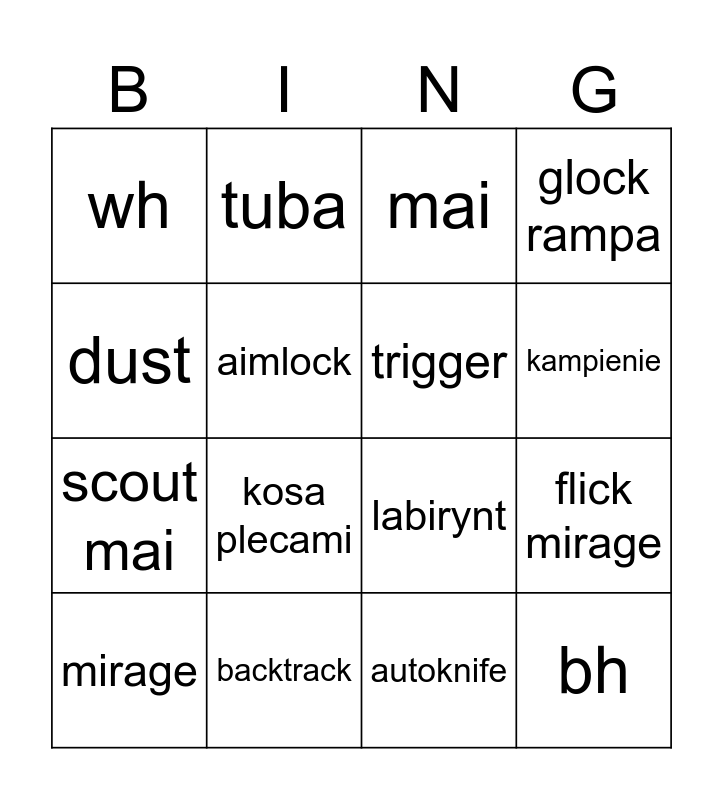 | B | I | N | G |
|---|---|---|---|
| wh | tuba | mai | glock rampa |
| dust | aimlock | trigger | kampienie |
| scout mai | kosa plecami | labirynt | flick mirage |
| mirage | backtrack | autoknife | bh |